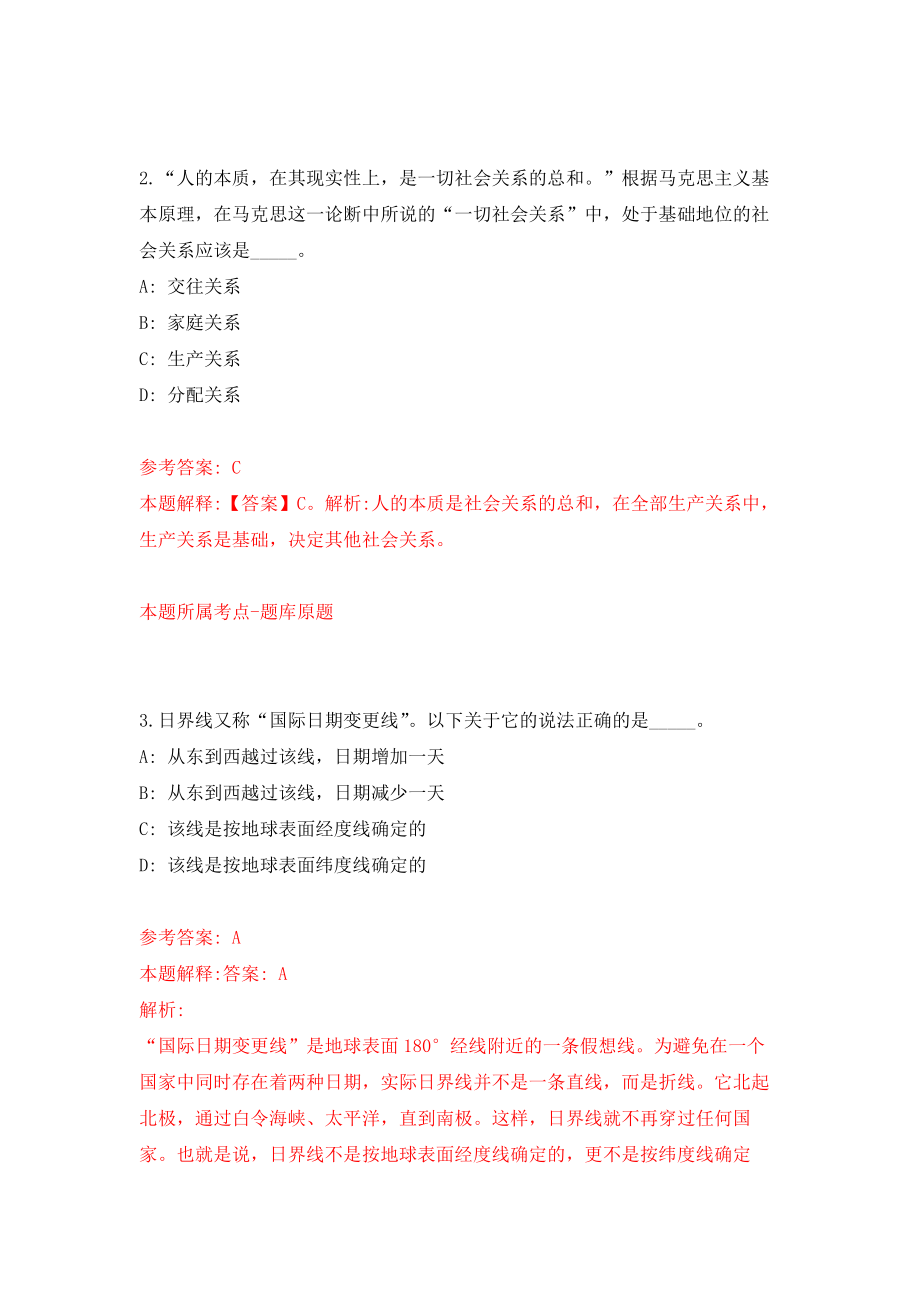 2.“人的本质，在其现实性上，是一切社会关系的总和。”根据马克思主义基本原理，在马克思这一论断中所说的“一切社会关系”中，处于基础地位的社会关系应该是_____。

A: 交往关系

B: 家庭关系

C: 生产关系

D: 分配关系

参考答案: C

本题解释:【答案】C。解析:人的本质是社会关系的总和，在全部生产关系中，生产关系是基础，决定其他社会关系。

本题所属考点-题库原题

3.日界线又称“国际日期变更线”。以下关于它的说法正确的是_____。

A: 从东到西越过该线，日期增加一天

B: 从东到西越过该线，日期减少一天

C: 该线是按地球表面经度线确定的

D: 该线是按地球表面纬度线确定的

参考答案: A

本题解释:答案: A

解析:

“国际日期变更线”是地球表面 180° 经线附近的一条假想线。为避免在一个国家中同时存在着两种日期，实际日界线并不是一条直线，而是折线。它北起北极，通过白令海峡、太平洋，直到南极。这样，日界线就不再穿过任何国家。也就是说，日界线不是按地球表面经度线确定的，更不是按纬度线确定